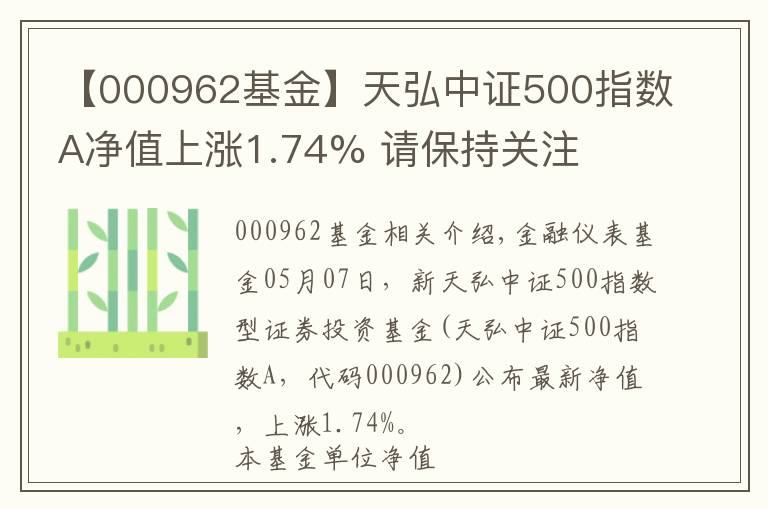 【000962基金】天弘中证500指数A净值上涨1.74% 请保持关注

000962基金相关介绍，金融仪表基金05月07日，新天弘中证500指数型证券投资基金(天弘中证500指数A，代码000962)公布最新净值，上涨1.74%。
本基金单位净值